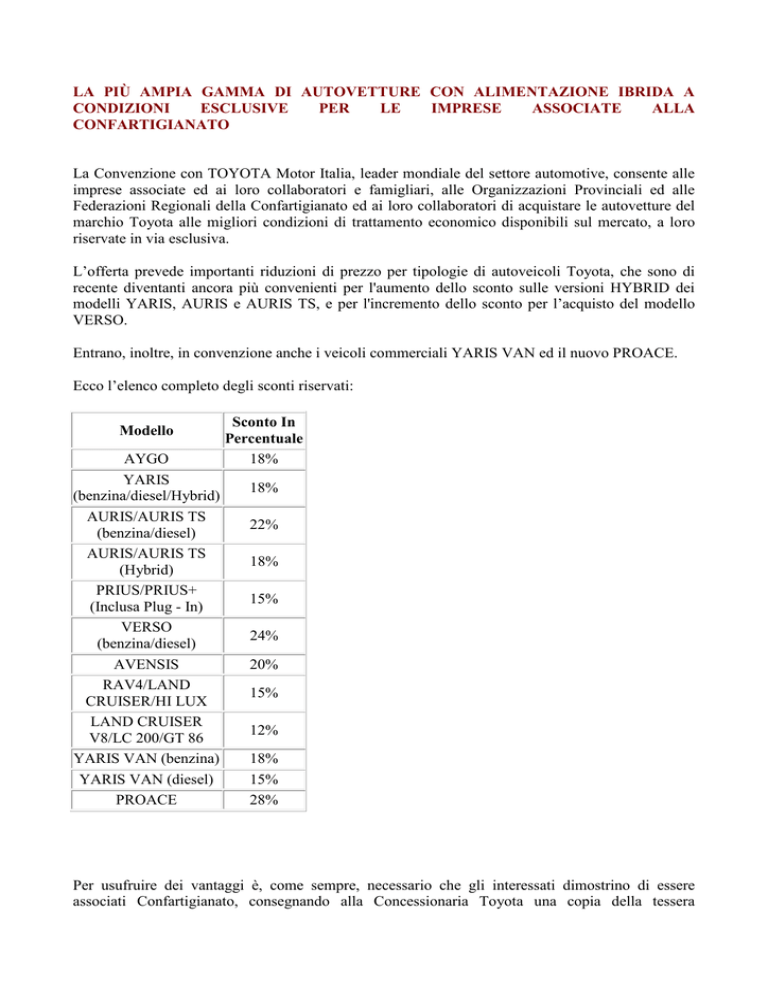 LA PIÙ AMPIA GAMMA DI AUTOVETTURE CON ALIMENTAZIONE IBRIDA A CONDIZIONI ESCLUSIVE PER LE IMPRESE ASSOCIATE ALLA CONFARTIGIANATO

La Convenzione con TOYOTA Motor Italia, leader mondiale del settore automotive, consente alle imprese associate ed ai loro collaboratori e famigliari, alle Organizzazioni Provinciali ed alle Federazioni Regionali della Confartigianato ed ai loro collaboratori di acquistare le autovetture del marchio Toyota alle migliori condizioni di trattamento economico disponibili sul mercato, a loro riservate in via esclusiva.

L'offerta prevede importanti riduzioni di prezzo per tipologie di autoveicoli Toyota, che sono di recente diventanti ancora più convenienti per l'aumento dello sconto sulle versioni HYBRID dei modelli YARIS, AURIS e AURIS TS, e per l'incremento dello sconto per l'acquisto del modello VERSO.

Entrano, inoltre, in convenzione anche i veicoli commerciali YARIS VAN ed il nuovo PROACE.

Ecco l'elenco completo degli sconti riservati:

| Modello | Sconto In Percentuale |
|---|---|
| AYGO | 18% |
| YARIS (benzina/diesel/Hybrid) | 18% |
| AURIS/AURIS TS (benzina/diesel) | 22% |
| AURIS/AURIS TS (Hybrid) | 18% |
| PRIUS/PRIUS+ (Inclusa Plug - In) | 15% |
| VERSO (benzina/diesel) | 24% |
| AVENSIS | 20% |
| RAV4/LAND CRUISER/HI LUX | 15% |
| LAND CRUISER V8/LC 200/GT 86 | 12% |
| YARIS VAN (benzina) | 18% |
| YARIS VAN (diesel) | 15% |
| PROACE | 28% |

Per usufruire dei vantaggi è, come sempre, necessario che gli interessati dimostrino di essere associati Confartigianato, consegnando alla Concessionaria Toyota una copia della tessera